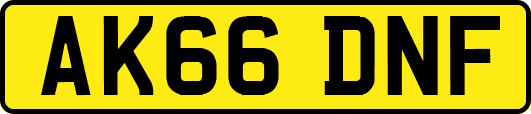 AK66 DNF